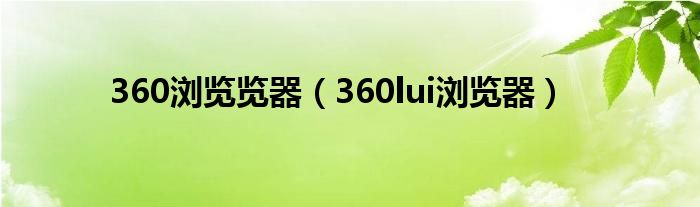 360浏览览器（360lui浏览器）